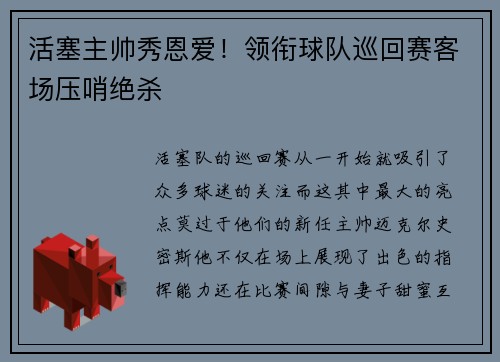 活塞主帅秀恩爱！领衔球队巡回赛客场压哨绝杀

活塞队的巡回赛从一开始就吸引了众多球迷的关注而这其中最大的亮点莫过于他们的新任主帅迈克尔史密斯他不仅在场上展现了出色的指挥能力还在比赛间隙与妻子甜蜜互